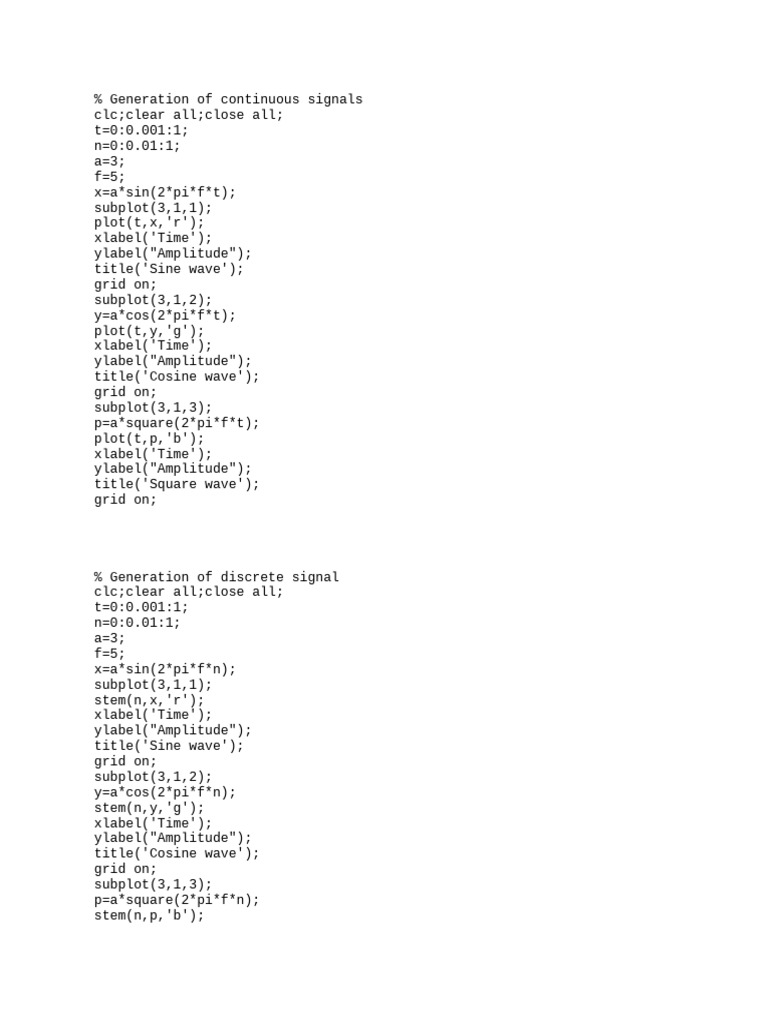 % Generation of continuous signals
clc;clear all;close all;
t=0:0.001:1;
n=0:0.01:1;
a=3;
f=5;
x=a*sin(2*pi*f*t);
subplot(3,1,1);
plot(t,x,'r');
xlabel('Time');
ylabel("Amplitude");
title('Sine wave');
grid on;
subplot(3,1,2);
y=a*cos(2*pi*f*t);
plot(t,y,'g');
xlabel('Time');
ylabel("Amplitude");
title('Cosine wave');
grid on;
subplot(3,1,3);
p=a*square(2*pi*f*t);
plot(t,p,'b');
xlabel('Time');
ylabel("Amplitude");
title('Square wave');
grid on;

% Generation of discrete signal
clc;clear all;close all;
t=0:0.001:1;
n=0:0.01:1;
a=3;
f=5;
x=a*sin(2*pi*f*n);
subplot(3,1,1);
stem(n,x,'r');
xlabel('Time');
ylabel("Amplitude");
title('Sine wave');
grid on;
subplot(3,1,2);
y=a*cos(2*pi*f*n);
stem(n,y,'g');
xlabel('Time');
ylabel("Amplitude");
title('Cosine wave');
grid on;
subplot(3,1,3);
p=a*square(2*pi*f*n);
stem(n,p,'b');